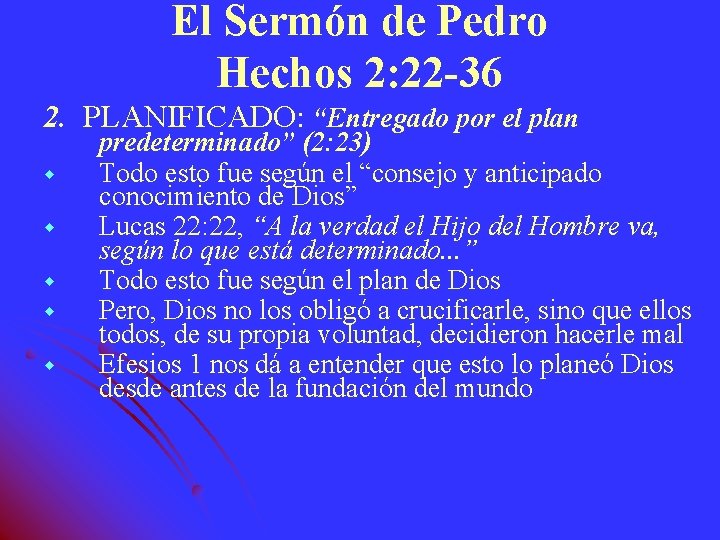 El Sermón de Pedro
Hechos 2:22-36

2. PLANIFICADO: "Entregado por el plan predeterminado" (2:23)

• Todo esto fue según el "consejo y anticipado conocimiento de Dios"
• Lucas 22:22, "A la verdad el Hijo del Hombre va, según lo que está determinado..."
• Todo esto fue según el plan de Dios
• Pero, Dios no los obligó a crucificarle, sino que ellos todos, de su propia voluntad, decidieron hacerle mal
• Efesios 1 nos dá a entender que esto lo planeó Dios desde antes de la fundación del mundo